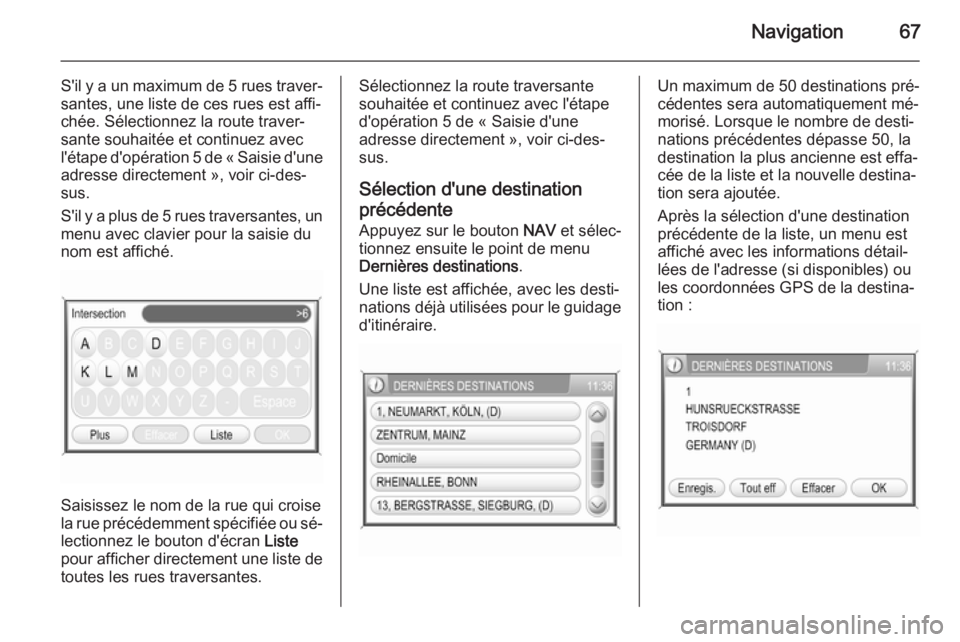 Navigation 67

S'il y a un maximum de 5 rues traversantes, une liste de ces rues est affichée. Sélectionnez la route traversante souhaitée et continuez avec l'étape d'opération 5 de « Saisie d'une adresse directement », voir ci-dessus.

S'il y a plus de 5 rues traversantes, un menu avec clavier pour la saisie du nom est affiché.

Intersection >6
A B C D E F G H I J
K L M N O P Q R S T
U V W X Y Z - Espace
Plus Effacer Liste OK

Saisissez le nom de la rue qui croise la rue précédemment spécifiée ou sélectionnez le bouton d'écran Liste pour afficher directement une liste de toutes les rues traversantes.

Sélectionnez la route traversante souhaitée et continuez avec l'étape d'opération 5 de « Saisie d'une adresse directement », voir ci-dessus.

Sélection d'une destination précédente

Appuyez sur le bouton NAV et sélectionnez ensuite le point de menu Dernières destinations.

Une liste est affichée, avec les destinations déjà utilisées pour le guidage d'itinéraire.

DERNIÈRES DESTINATIONS 11:36
1, NEUMARKT, KÖLN, (D)
ZENTRUM, MAINZ
Domicile
RHEINALLEE, BONN
13, BERGSTRASSE, SIEGBURG, (D)

Un maximum de 50 destinations précédentes sera automatiquement mémorisé. Lorsque le nombre de destinations précédentes dépasse 50, la destination la plus ancienne est effacée de la liste et la nouvelle destination sera ajoutée.

Après la sélection d'une destination précédente de la liste, un menu est affiché avec les informations détaillées de l'adresse (si disponibles) ou les coordonnées GPS de la destination :

DERNIÈRES DESTINATIONS 11:36
1
HUNSRUECKSTRASSE
TROISDORF
GERMANY (D)
Enregis. Tout eff Effacer OK

carmanualsonline.info